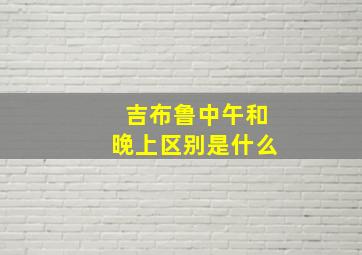 吉布鲁中午和晚上区别是什么